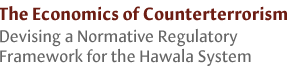 The Economics of Counterterrorism
Devising a Normative Regulatory Framework for the Hawala System